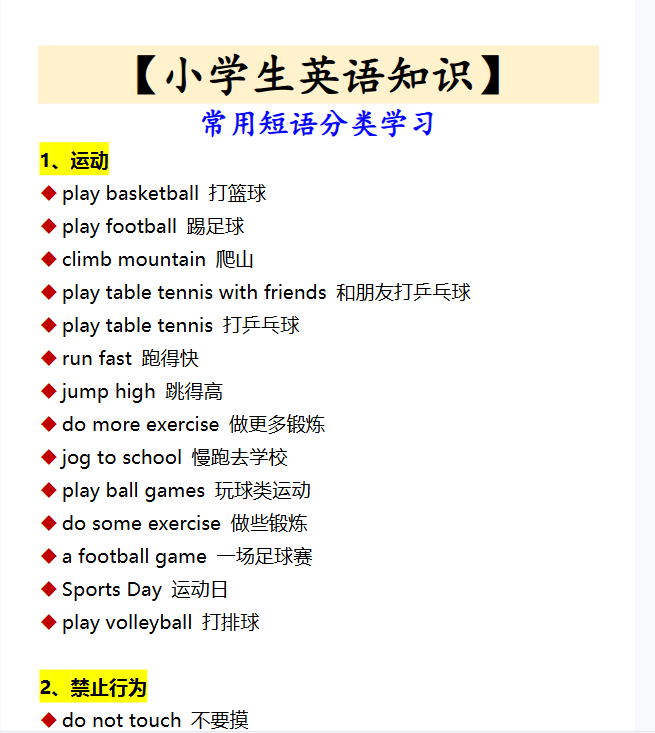 【小学生英语知识】

常用短语分类学习

1、运动

◆ play basketball 打篮球
◆ play football 踢足球
◆ climb mountain 爬山
◆ play table tennis with friends 和朋友打乒乓球
◆ play table tennis 打乒乓球
◆ run fast 跑得快
◆ jump high 跳得高
◆ do more exercise 做更多锻炼
◆ jog to school 慢跑去学校
◆ play ball games 玩球类运动
◆ do some exercise 做些锻炼
◆ a football game 一场足球赛
◆ Sports Day 运动日
◆ play volleyball 打排球

2、禁止行为

◆ do not touch 不要摸